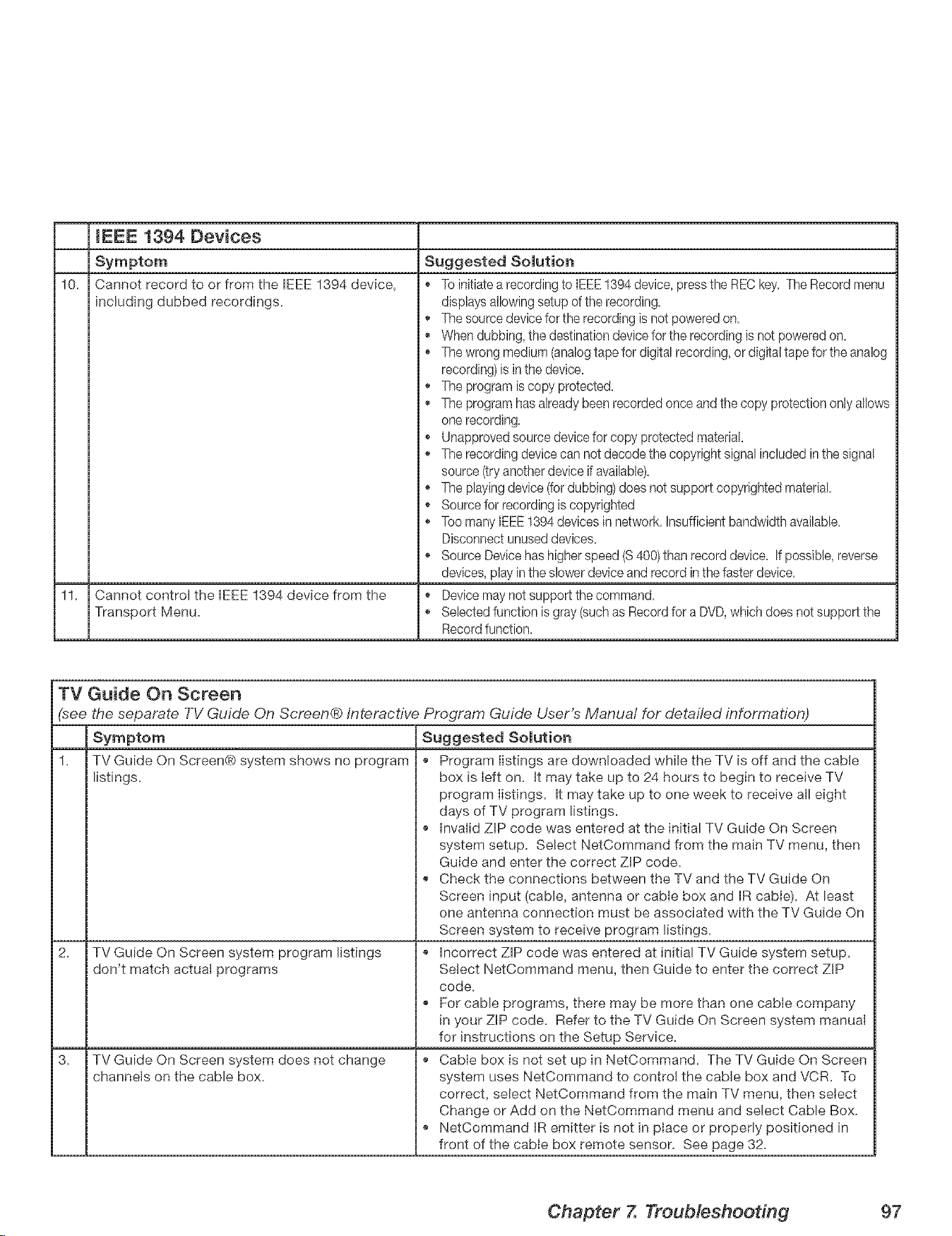 | | IEEE 1394 Devices | |
|---|---|---|
| | Symptom | Suggested Solution |
| 10. | Cannot record to or from the IEEE 1394 device, including dubbed recordings. | • To initiate a recording to IEEE 1394 device, press the REC key. The Record menu displays allowing setup of the recording. • The source device for the recording is not powered on. • When dubbing, the destination device for the recording is not powered on. • The wrong medium (analog tape for digital recording, or digital tape for the analog recording) is in the device. • The program is copy protected. • The program has already been recorded once and the copy protection only allows one recording. • Unapproved source device for copy protected material. • The recording device can not decode the copyright signal included in the signal source (try another device if available). • The playing device (for dubbing) does not support copyrighted material. • Source for recording is copyrighted • Too many IEEE 1394 devices in network. Insufficient bandwidth available. Disconnect unused devices. • Source Device has higher speed (S 400) than record device. If possible, reverse devices, play in the slower device and record in the faster device. |
| 11. | Cannot control the IEEE 1394 device from the Transport Menu. | • Device may not support the command. • Selected function is gray (such as Record for a DVD, which does not support the Record function. |

TV Guide On Screen
(see the separate TV Guide On Screen® Interactive Program Guide User's Manual for detailed information)

| | Symptom | Suggested Solution |
|---|---|---|
| 1. | TV Guide On Screen® system shows no program listings. | • Program listings are downloaded while the TV is off and the cable box is left on. It may take up to 24 hours to begin to receive TV program listings. It may take up to one week to receive all eight days of TV program listings. • Invalid ZIP code was entered at the initial TV Guide On Screen system setup. Select NetCommand from the main TV menu, then Guide and enter the correct ZIP code. • Check the connections between the TV and the TV Guide On Screen input (cable, antenna or cable box and IR cable). At least one antenna connection must be associated with the TV Guide On Screen system to receive program listings. |
| 2. | TV Guide On Screen system program listings don't match actual programs | • Incorrect ZIP code was entered at initial TV Guide system setup. Select NetCommand menu, then Guide to enter the correct ZIP code. • For cable programs, there may be more than one cable company in your ZIP code. Refer to the TV Guide On Screen system manual for instructions on the Setup Service. |
| 3. | TV Guide On Screen system does not change channels on the cable box. | • Cable box is not set up in NetCommand. The TV Guide On Screen system uses NetCommand to control the cable box and VCR. To correct, select NetCommand from the main TV menu, then select Change or Add on the NetCommand menu and select Cable Box. • NetCommand IR emitter is not in place or properly positioned in front of the cable box remote sensor. See page 32. |

Chapter 7. Troubleshooting 97